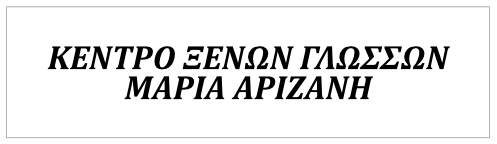 ΚΕΝΤΡΟ ΞΕΝΩΝ ΓΛΩΣΣΩΝ
ΜΑΡΙΑ ΑΡΙΖΑΝΗ